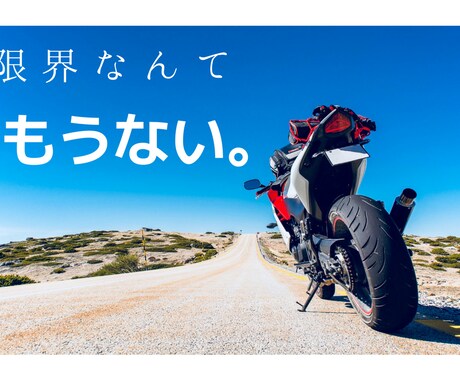 限界なんて

もうない。